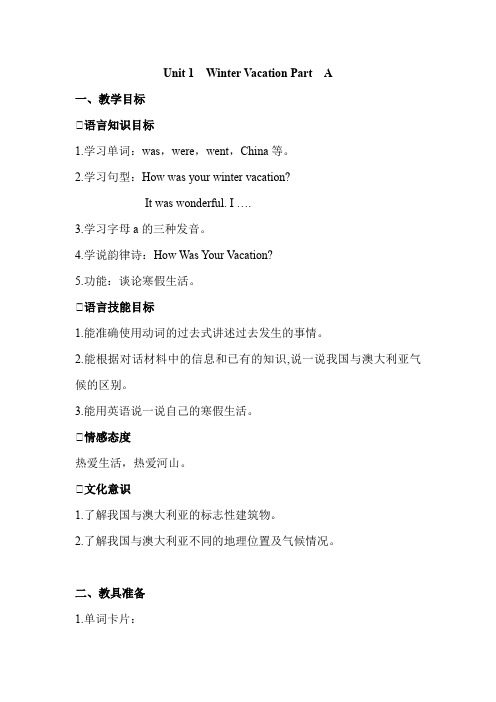 Unit 1 Winter Vacation Part A

一、教学目标

□语言知识目标

1.学习单词：was，were，went，China 等。

2.学习句型：How was your winter vacation?

It was wonderful. I ….

3.学习字母 a 的三种发音。

4.学说韵律诗：How Was Your Vacation?

5.功能：谈论寒假生活。

□语言技能目标

1.能准确使用动词的过去式讲述过去发生的事情。

2.能根据对话材料中的信息和已有的知识,说一说我国与澳大利亚气候的区别。

3.能用英语说一说自己的寒假生活。

□情感态度

热爱生活，热爱河山。

□文化意识

1.了解我国与澳大利亚的标志性建筑物。

2.了解我国与澳大利亚不同的地理位置及气候情况。

二、教具准备

1.单词卡片：